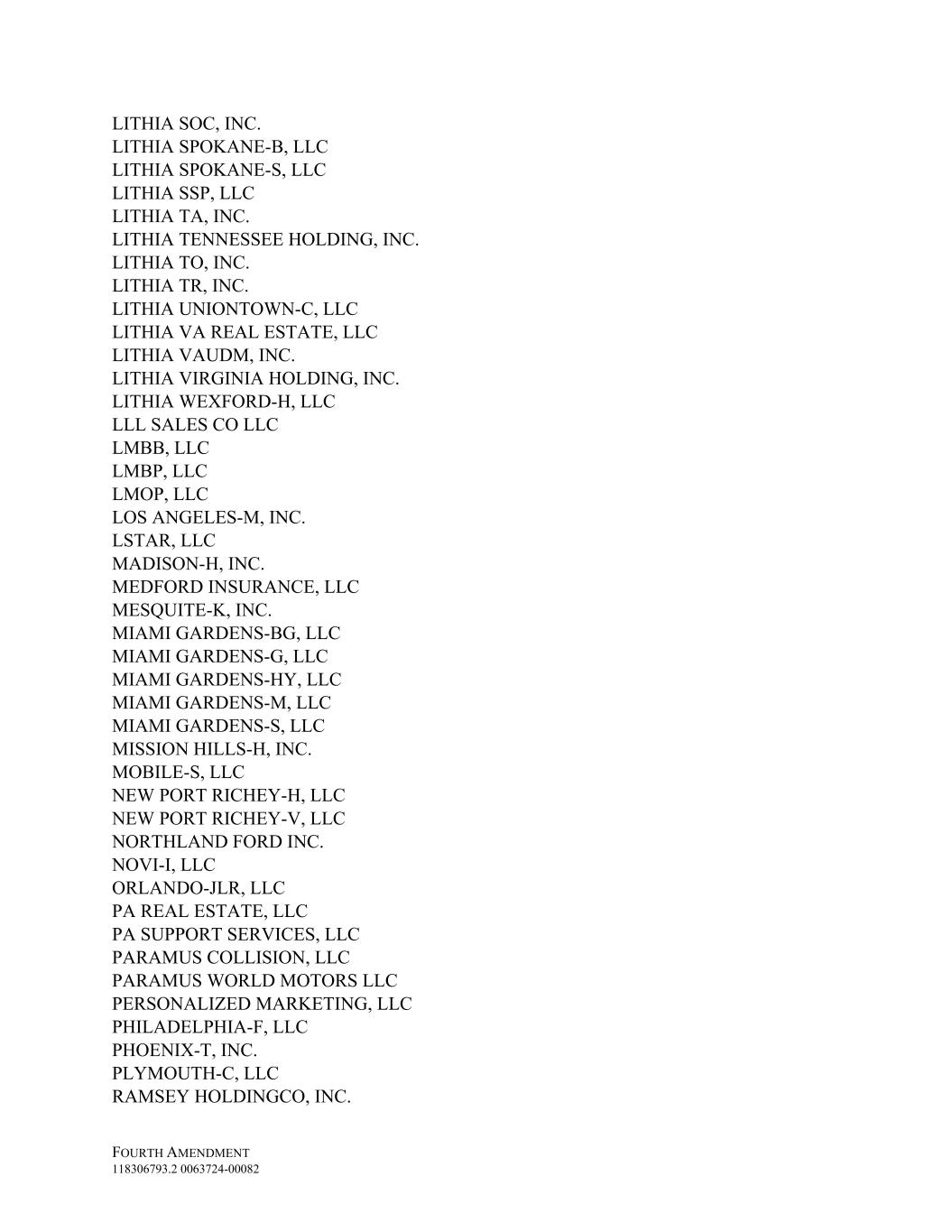 LITHIA SOC, INC.
LITHIA SPOKANE-B, LLC
LITHIA SPOKANE-S, LLC
LITHIA SSP, LLC
LITHIA TA, INC.
LITHIA TENNESSEE HOLDING, INC.
LITHIA TO, INC.
LITHIA TR, INC.
LITHIA UNIONTOWN-C, LLC
LITHIA VA REAL ESTATE, LLC
LITHIA VAUDM, INC.
LITHIA VIRGINIA HOLDING, INC.
LITHIA WEXFORD-H, LLC
LLL SALES CO LLC
LMBB, LLC
LMBP, LLC
LMOP, LLC
LOS ANGELES-M, INC.
LSTAR, LLC
MADISON-H, INC.
MEDFORD INSURANCE, LLC
MESQUITE-K, INC.
MIAMI GARDENS-BG, LLC
MIAMI GARDENS-G, LLC
MIAMI GARDENS-HY, LLC
MIAMI GARDENS-M, LLC
MIAMI GARDENS-S, LLC
MISSION HILLS-H, INC.
MOBILE-S, LLC
NEW PORT RICHEY-H, LLC
NEW PORT RICHEY-V, LLC
NORTHLAND FORD INC.
NOVI-I, LLC
ORLANDO-JLR, LLC
PA REAL ESTATE, LLC
PA SUPPORT SERVICES, LLC
PARAMUS COLLISION, LLC
PARAMUS WORLD MOTORS LLC
PERSONALIZED MARKETING, LLC
PHILADELPHIA-F, LLC
PHOENIX-T, INC.
PLYMOUTH-C, LLC
RAMSEY HOLDINGCO, INC.

FOURTH AMENDMENT
118306793.2 0063724-00082